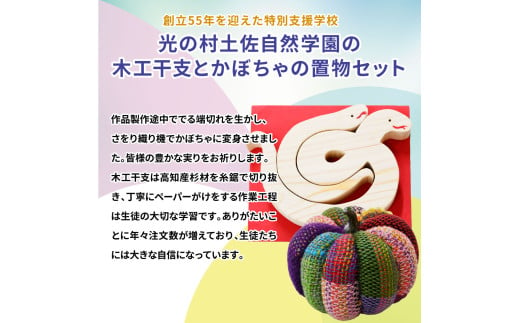 創立55年を迎えた特別支援学校

光の村土佐自然学園の
木工干支とかぼちゃの置物セット

作品製作途中ででる端切れを生かし、さをり織り機でかぼちゃに変身させました。皆様の豊かな実りをお祈りします。木工干支は高知産杉材を糸鋸で切り抜き、丁寧にペーパーがけをする作業工程は生徒の大切な学習です。ありがたいことに年々注文数が増えており、生徒たちには大きな自信になっています。